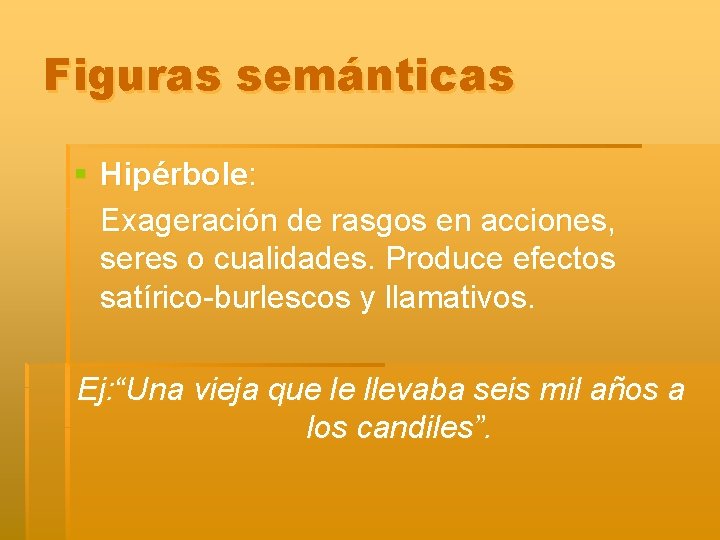 Figuras semánticas

Hipérbole:

Exageración de rasgos en acciones, seres o cualidades. Produce efectos satírico-burlescos y llamativos.

Ej:“Una vieja que le llevaba seis mil años a los candiles”.